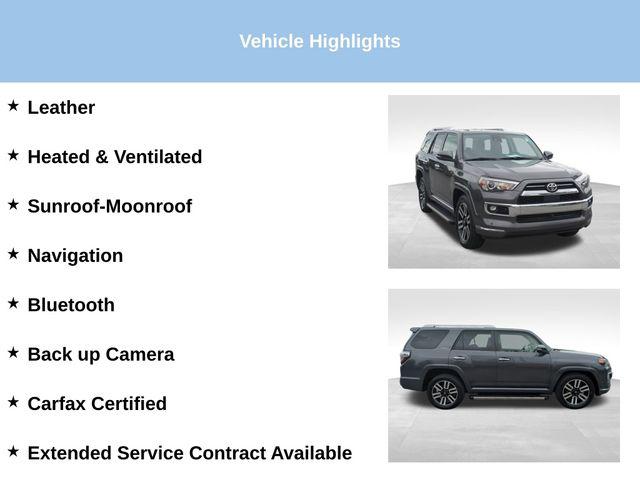 Vehicle Highlights

★ Leather

★ Heated & Ventilated

★ Sunroof-Moonroof

★ Navigation

★ Bluetooth

★ Back up Camera

★ Carfax Certified

★ Extended Service Contract Available